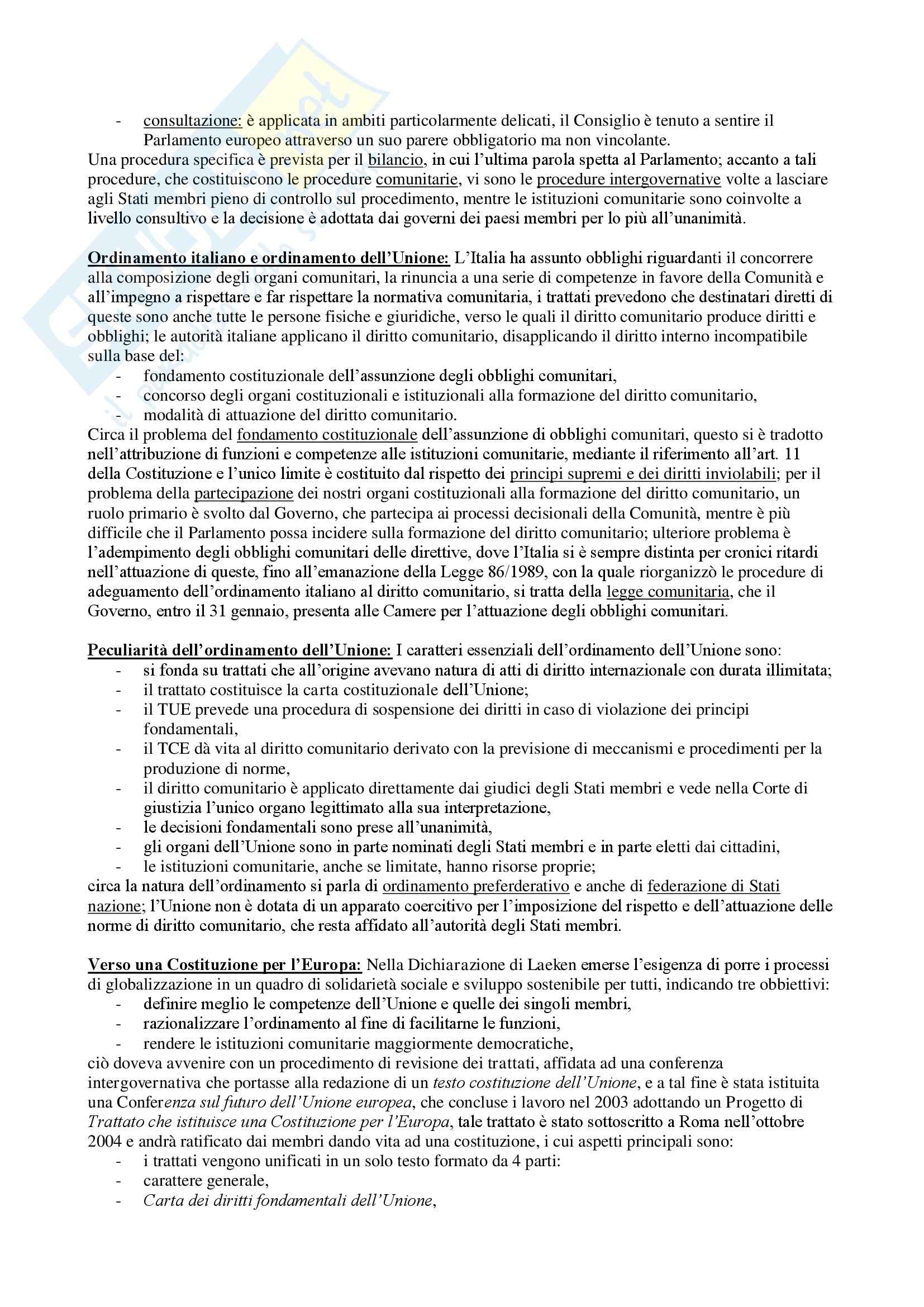 - consultazione: è applicata in ambiti particolarmente delicati, il Consiglio è tenuto a sentire il Parlamento europeo attraverso un suo parere obbligatorio ma non vincolante.

Una procedura specifica è prevista per il bilancio, in cui l'ultima parola spetta al Parlamento; accanto a tali procedure, che costituiscono le procedure comunitarie, vi sono le procedure intergovernative volte a lasciare agli Stati membri pieno di controllo sul procedimento, mentre le istituzioni comunitarie sono coinvolte a livello consultivo e la decisione è adottata dai governi dei paesi membri per lo più all'unanimità.

Ordinamento italiano e ordinamento dell'Unione: L'Italia ha assunto obblighi riguardanti il concorrere alla composizione degli organi comunitari, la rinuncia a una serie di competenze in favore della Comunità e all'impegno a rispettare e far rispettare la normativa comunitaria, i trattati prevedono che destinatari diretti di queste sono anche tutte le persone fisiche e giuridiche, verso le quali il diritto comunitario produce diritti e obblighi; le autorità italiane applicano il diritto comunitario, disapplicando il diritto interno incompatibile sulla base del:
- fondamento costituzionale dell'assunzione degli obblighi comunitari,
- concorso degli organi costituzionali e istituzionali alla formazione del diritto comunitario,
- modalità di attuazione del diritto comunitario.

Circa il problema del fondamento costituzionale dell'assunzione di obblighi comunitari, questo si è tradotto nell'attribuzione di funzioni e competenze alle istituzioni comunitarie, mediante il riferimento all'art. 11 della Costituzione e l'unico limite è costituito dal rispetto dei principi supremi e dei diritti inviolabili; per il problema della partecipazione dei nostri organi costituzionali alla formazione del diritto comunitario, un ruolo primario è svolto dal Governo, che partecipa ai processi decisionali della Comunità, mentre è più difficile che il Parlamento possa incidere sulla formazione del diritto comunitario; ulteriore problema è l'adempimento degli obblighi comunitari delle direttive, dove l'Italia si è sempre distinta per cronici ritardi nell'attuazione di queste, fino all'emanazione della Legge 86/1989, con la quale riorganizzò le procedure di adeguamento dell'ordinamento italiano al diritto comunitario, si tratta della legge comunitaria, che il Governo, entro il 31 gennaio, presenta alle Camere per l'attuazione degli obblighi comunitari.

Peculiarità dell'ordinamento dell'Unione: I caratteri essenziali dell'ordinamento dell'Unione sono:
- si fonda su trattati che all'origine avevano natura di atti di diritto internazionale con durata illimitata;
- il trattato costituisce la carta costituzionale dell'Unione;
- il TUE prevede una procedura di sospensione dei diritti in caso di violazione dei principi fondamentali,
- il TCE dà vita al diritto comunitario derivato con la previsione di meccanismi e procedimenti per la produzione di norme,
- il diritto comunitario è applicato direttamente dai giudici degli Stati membri e vede nella Corte di giustizia l'unico organo legittimato alla sua interpretazione,
- le decisioni fondamentali sono prese all'unanimità,
- gli organi dell'Unione sono in parte nominati degli Stati membri e in parte eletti dai cittadini,
- le istituzioni comunitarie, anche se limitate, hanno risorse proprie;

circa la natura dell'ordinamento si parla di ordinamento preferderativo e anche di federazione di Stati nazione; l'Unione non è dotata di un apparato coercitivo per l'imposizione del rispetto e dell'attuazione delle norme di diritto comunitario, che resta affidato all'autorità degli Stati membri.

Verso una Costituzione per l'Europa: Nella Dichiarazione di Laeken emerse l'esigenza di porre i processi di globalizzazione in un quadro di solidarietà sociale e sviluppo sostenibile per tutti, indicando tre obbiettivi:
- definire meglio le competenze dell'Unione e quelle dei singoli membri,
- razionalizzare l'ordinamento al fine di facilitarne le funzioni,
- rendere le istituzioni comunitarie maggiormente democratiche,

ciò doveva avvenire con un procedimento di revisione dei trattati, affidata ad una conferenza intergovernativa che portasse alla redazione di un testo costituzione dell'Unione, e a tal fine è stata istituita una Conferenza sul futuro dell'Unione europea, che concluse i lavoro nel 2003 adottando un Progetto di Trattato che istituisce una Costituzione per l'Europa, tale trattato è stato sottoscritto a Roma nell'ottobre 2004 e andrà ratificato dai membri dando vita ad una costituzione, i cui aspetti principali sono:
- i trattati vengono unificati in un solo testo formato da 4 parti:
- carattere generale,
- Carta dei diritti fondamentali dell'Unione,